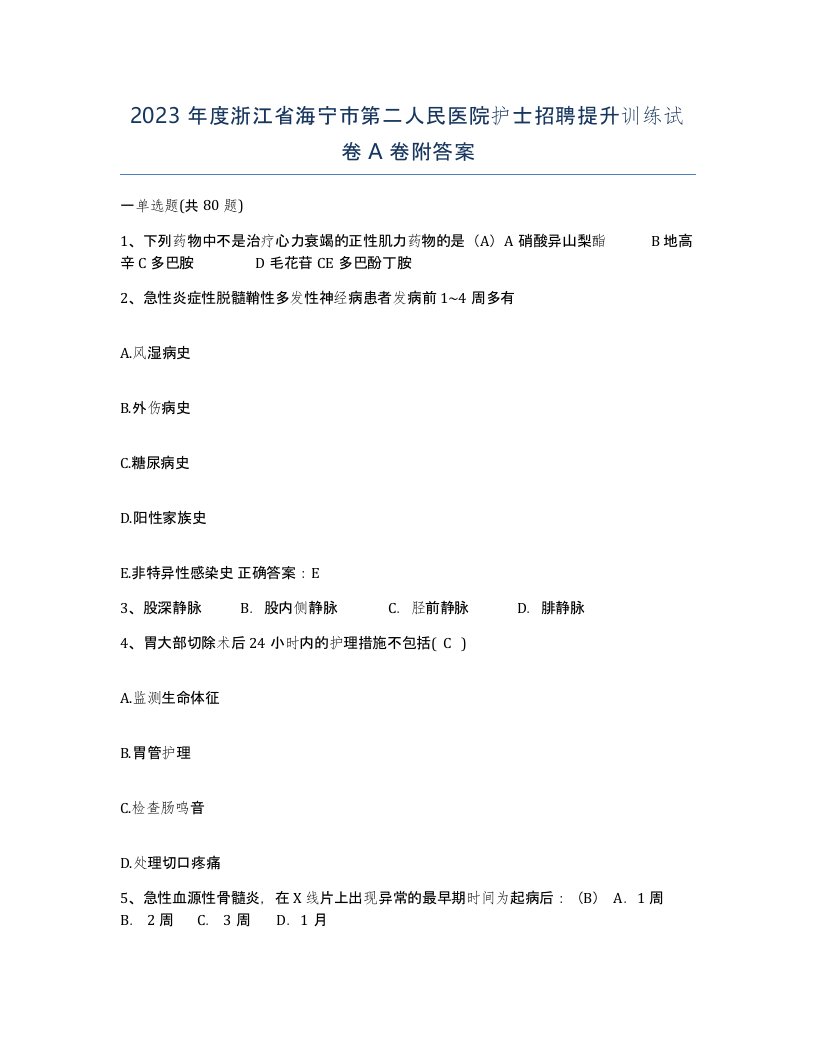 2023 年度浙江省海宁市第二人民医院护士招聘提升训练试卷 A 卷附答案

一单选题(共 80 题)

1、下列药物中不是治疗心力衰竭的正性肌力药物的是（A）A 硝酸异山梨酯 B 地高辛 C 多巴胺 D 毛花苷 CE 多巴酚丁胺

2、急性炎症性脱髓鞘性多发性神经病患者发病前 1~4 周多有

A.风湿病史

B.外伤病史

C.糖尿病史

D.阳性家族史

E.非特异性感染史 正确答案：E

3、股深静脉 B. 股内侧静脉 C. 胫前静脉 D. 腓静脉

4、胃大部切除术后 24 小时内的护理措施不包括( C )

A.监测生命体征

B.胃管护理

C.检查肠鸣音

D.处理切口疼痛

5、急性血源性骨髓炎，在 X 线片上出现异常的最早期时间为起病后：（B） A. 1 周 B. 2 周 C. 3 周 D. 1 月